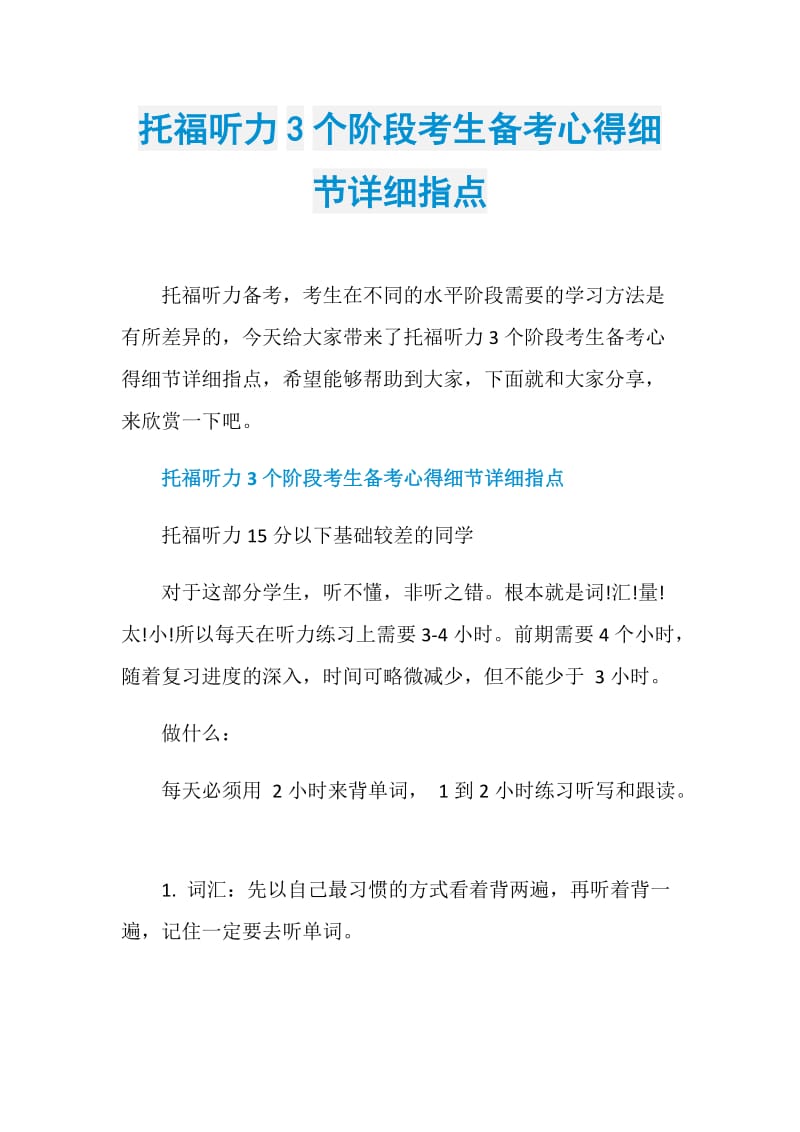 托福听力3个阶段考生备考心得细节详细指点

托福听力备考，考生在不同的水平阶段需要的学习方法是有所差异的，今天给大家带来了托福听力3个阶段考生备考心得细节详细指点，希望能够帮助到大家，下面就和大家分享，来欣赏一下吧。

托福听力3个阶段考生备考心得细节详细指点

托福听力15分以下基础较差的同学

对于这部分学生，听不懂，非听之错。根本就是词!汇!量!太!小!所以每天在听力练习上需要3-4小时。前期需要4个小时，随着复习进度的深入，时间可略微减少，但不能少于 3小时。

做什么：

每天必须用 2小时来背单词， 1到2小时练习听写和跟读。

1. 词汇：先以自己最习惯的方式看着背两遍，再听着背一遍，记住一定要去听单词。